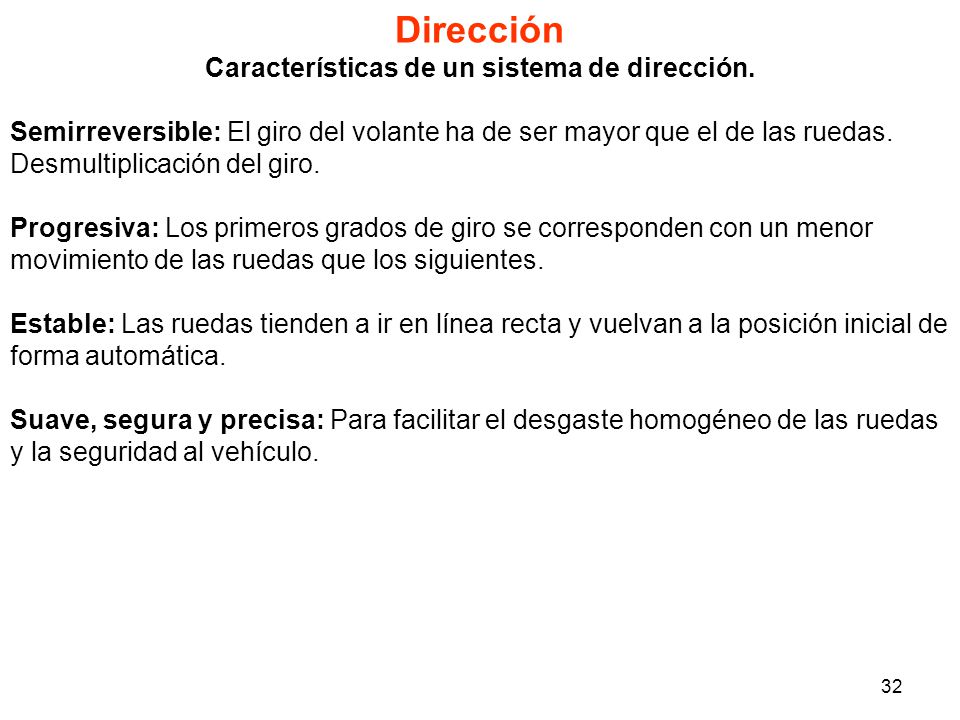 Dirección
Características de un sistema de dirección.

Semirreversible: El giro del volante ha de ser mayor que el de las ruedas. Desmultiplicación del giro.

Progresiva: Los primeros grados de giro se corresponden con un menor movimiento de las ruedas que los siguientes.

Estable: Las ruedas tienden a ir en línea recta y vuelvan a la posición inicial de forma automática.

Suave, segura y precisa: Para facilitar el desgaste homogéneo de las ruedas y la seguridad al vehículo.

32